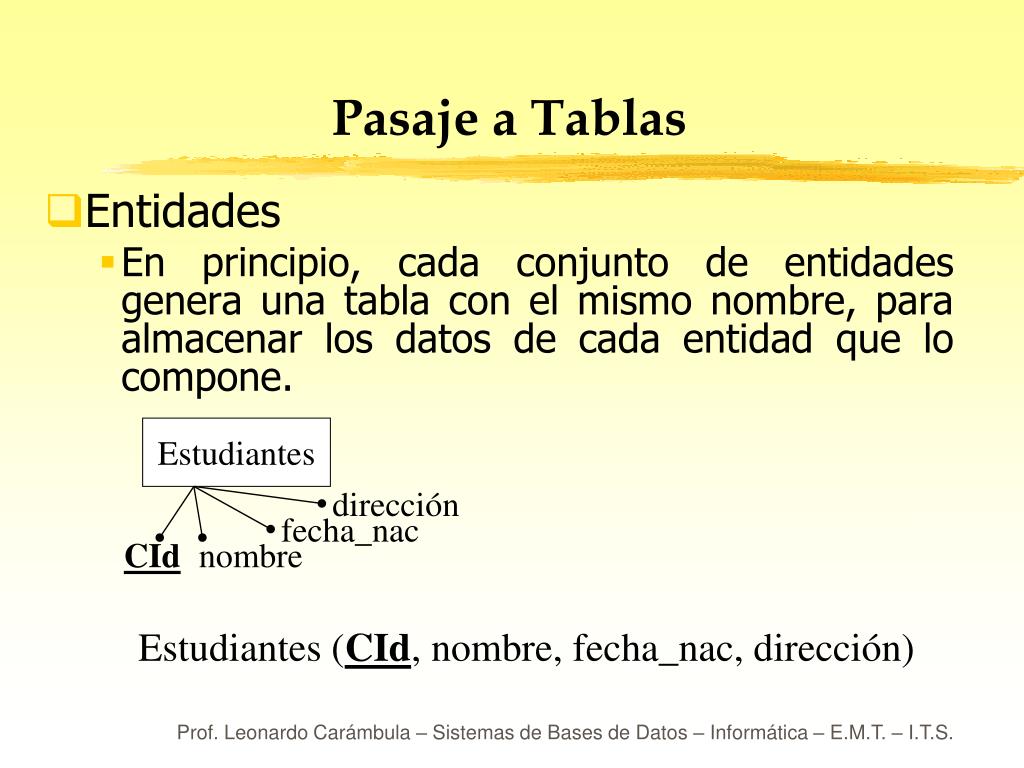 Pasaje a Tablas

Entidades

En principio, cada conjunto de entidades genera una tabla con el mismo nombre, para almacenar los datos de cada entidad que lo compone.

Estudiantes

dirección
fecha_nac
CId nombre

Estudiantes (CId, nombre, fecha_nac, dirección)

Prof. Leonardo Carámbula – Sistemas de Bases de Datos – Informática – E.M.T. – I.T.S.